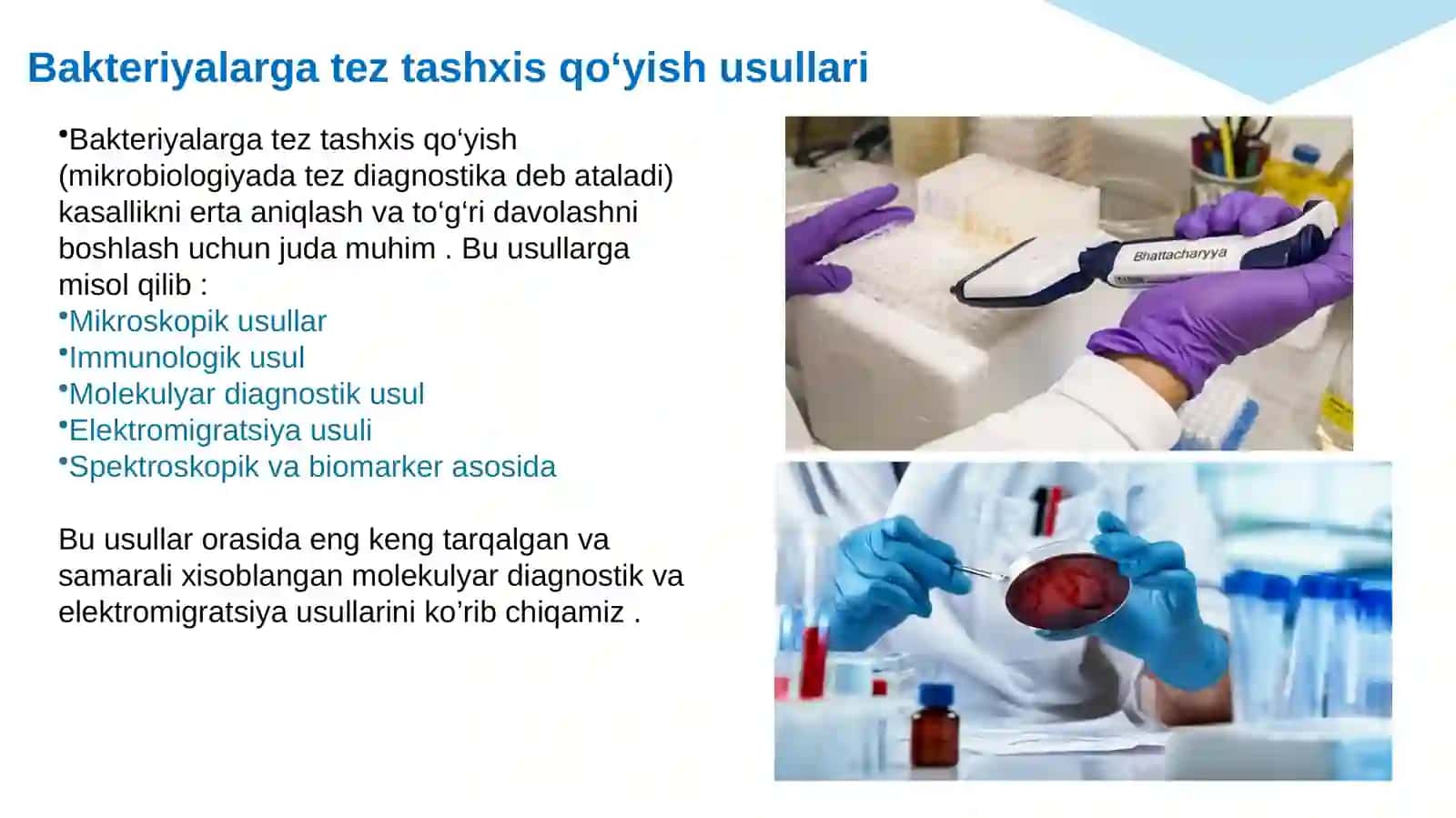 Bakteriyalarga tez tashxis qo‘yish usullari

•Bakteriyalarga tez tashxis qo‘yish (mikrobiologiyada tez diagnostika deb ataladi) kasallikni erta aniqlash va to‘g‘ri davolashni boshlash uchun juda muhim . Bu usullarga misol qilib :
•Mikroskopik usullar
•Immunologik usul
•Molekulyar diagnostik usul
•Elektromigratsiya usuli
•Spektroskopik va biomarker asosida

Bu usullar orasida eng keng tarqalgan va samarali xisoblangan molekulyar diagnostik va elektromigratsiya usullarini ko’rib chiqamiz .

Bhattacharyya